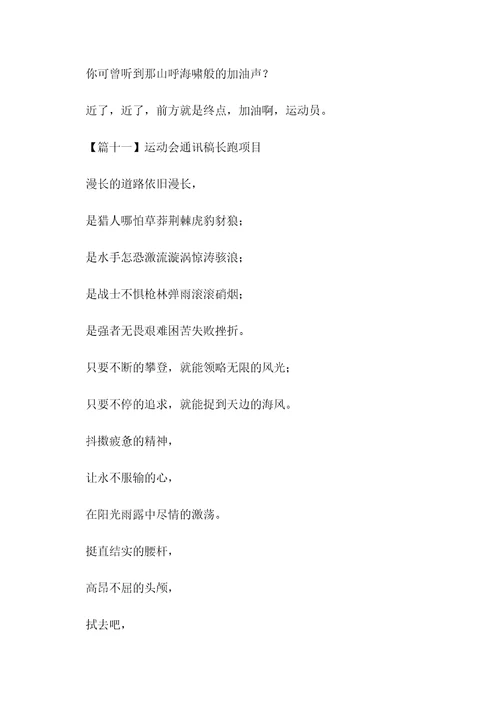 你可曾听到那山呼海啸般的加油声？

近了，近了，前方就是终点，加油啊，运动员。

【篇十一】运动会通讯稿长跑项目

漫长的道路依旧漫长，

是猎人哪怕草莽荆棘虎豹豺狼；

是水手怎恐激流漩涡惊涛骇浪；

是战士不惧枪林弹雨滚滚硝烟；

是强者无畏艰难困苦失败挫折。

只要不断的攀登，就能领略无限的风光；

只要不停的追求，就能捉到天边的海风。

抖擞疲惫的精神，

让永不服输的心，

在阳光雨露中尽情的激荡。

挺直结实的腰杆，

高昂不屈的头颅，

拭去吧，